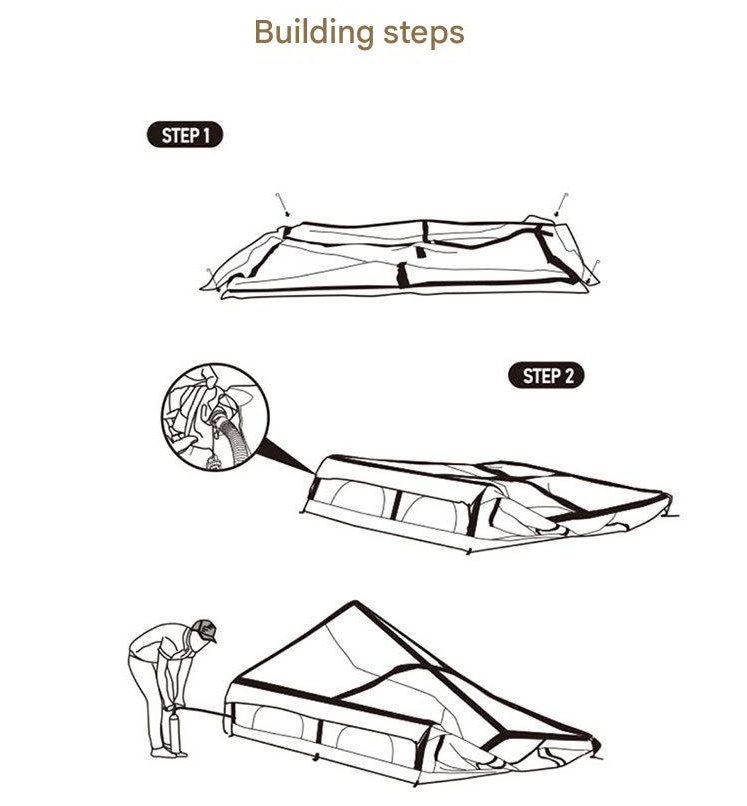 Building steps

STEP 1

STEP 2